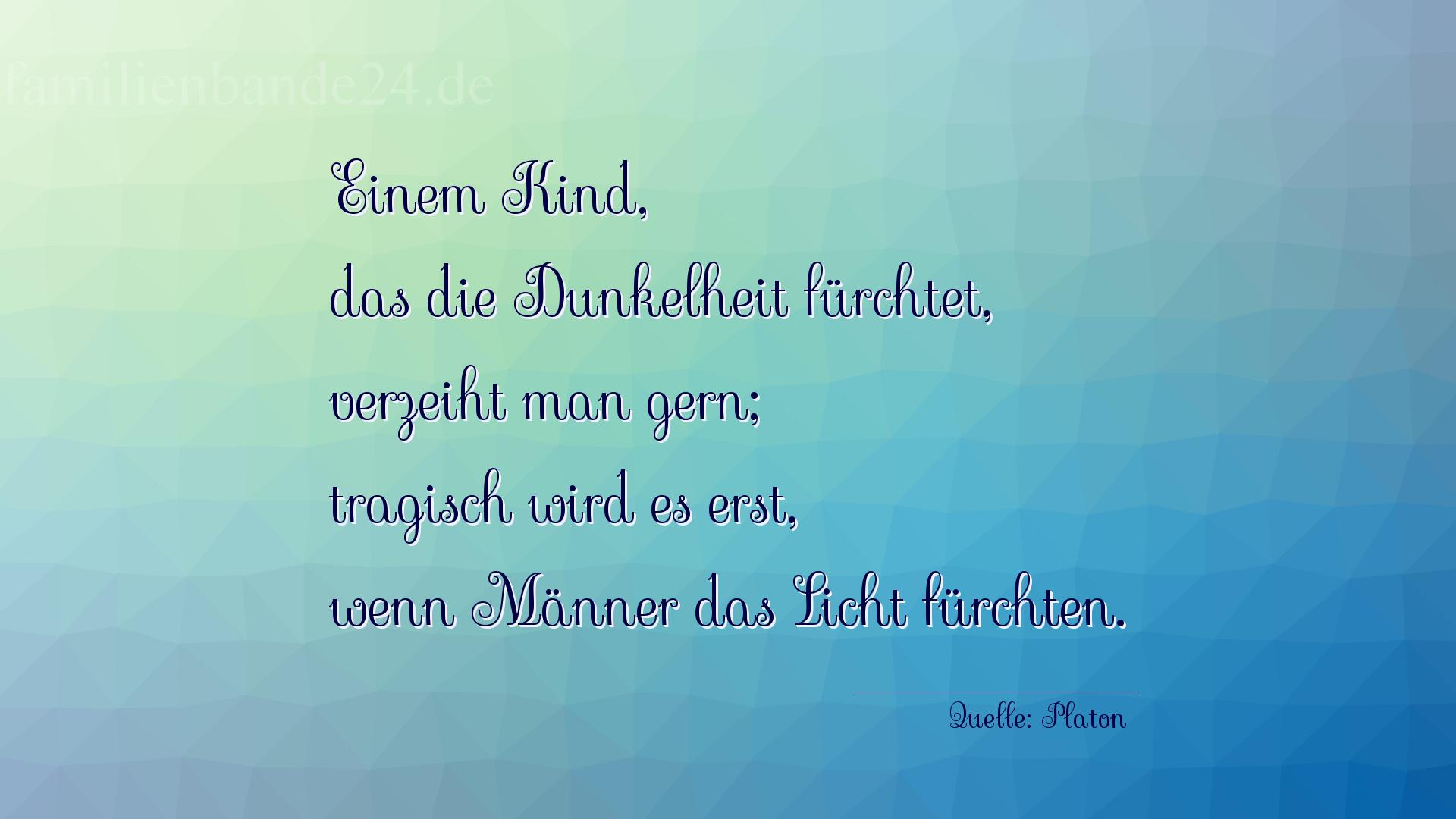 familienbande24.de

Einem Kind,
das die Dunkelheit fürchtet,
verzeiht man gern;
tragisch wird es erst,
wenn Männer das Licht fürchten.

Quelle: Platon